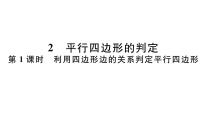 2　平行四边形的判定

第 1 课时　利用四边形边的关系判定平行四边形